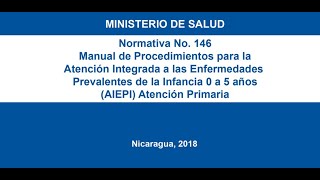 MINISTERIO DE SALUD

Normativa No. 146
Manual de Procedimientos para la Atención Integrada a las Enfermedades Prevalentes de la Infancia 0 a 5 años (AIEPI) Atención Primaria

Nicaragua, 2018